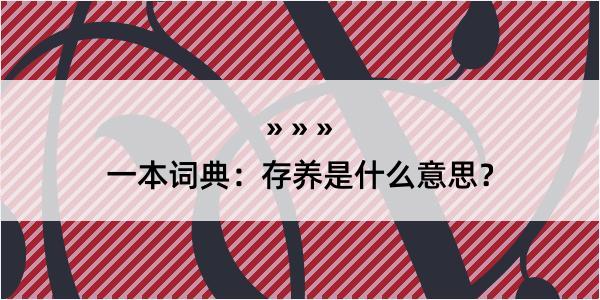 » » »

一本词典：存养是什么意思？